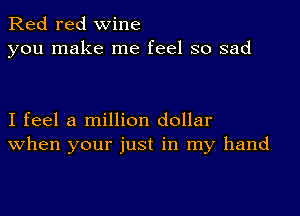 Red red wine
you make me feel so sad

I feel a million dollar
when your just in my hand